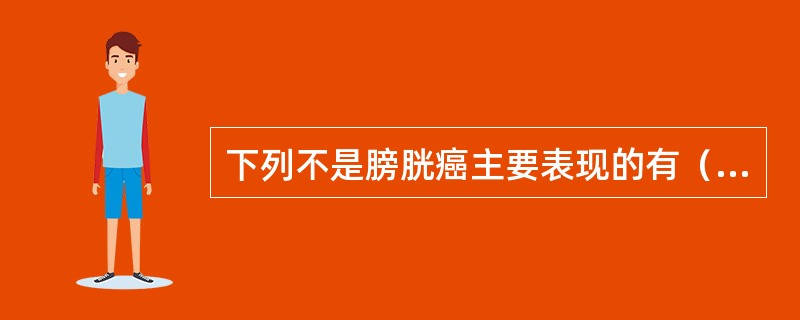 下列不是膀胱癌主要表现的有（...